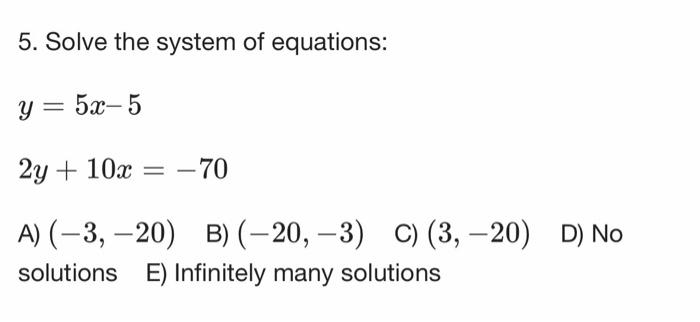 5. Solve the system of equations:

$y = 5x - 5$

$2y + 10x = -70$

A) $(-3, -20)$ B) $(-20, -3)$ C) $(3, -20)$ D) No solutions E) Infinitely many solutions